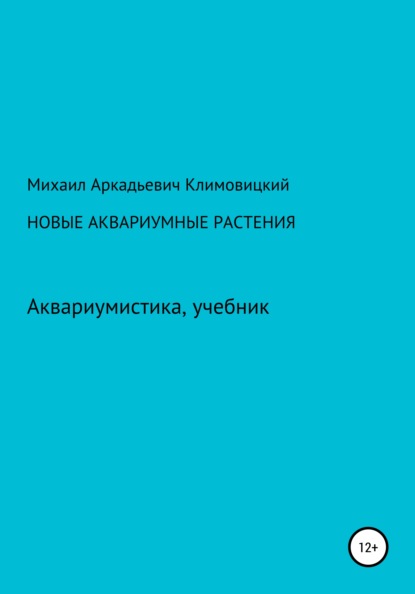 Михаил Аркадьевич Климовицкий

НОВЫЕ АКВАРИУМНЫЕ РАСТЕНИЯ

Аквариумистика, учебник

12+